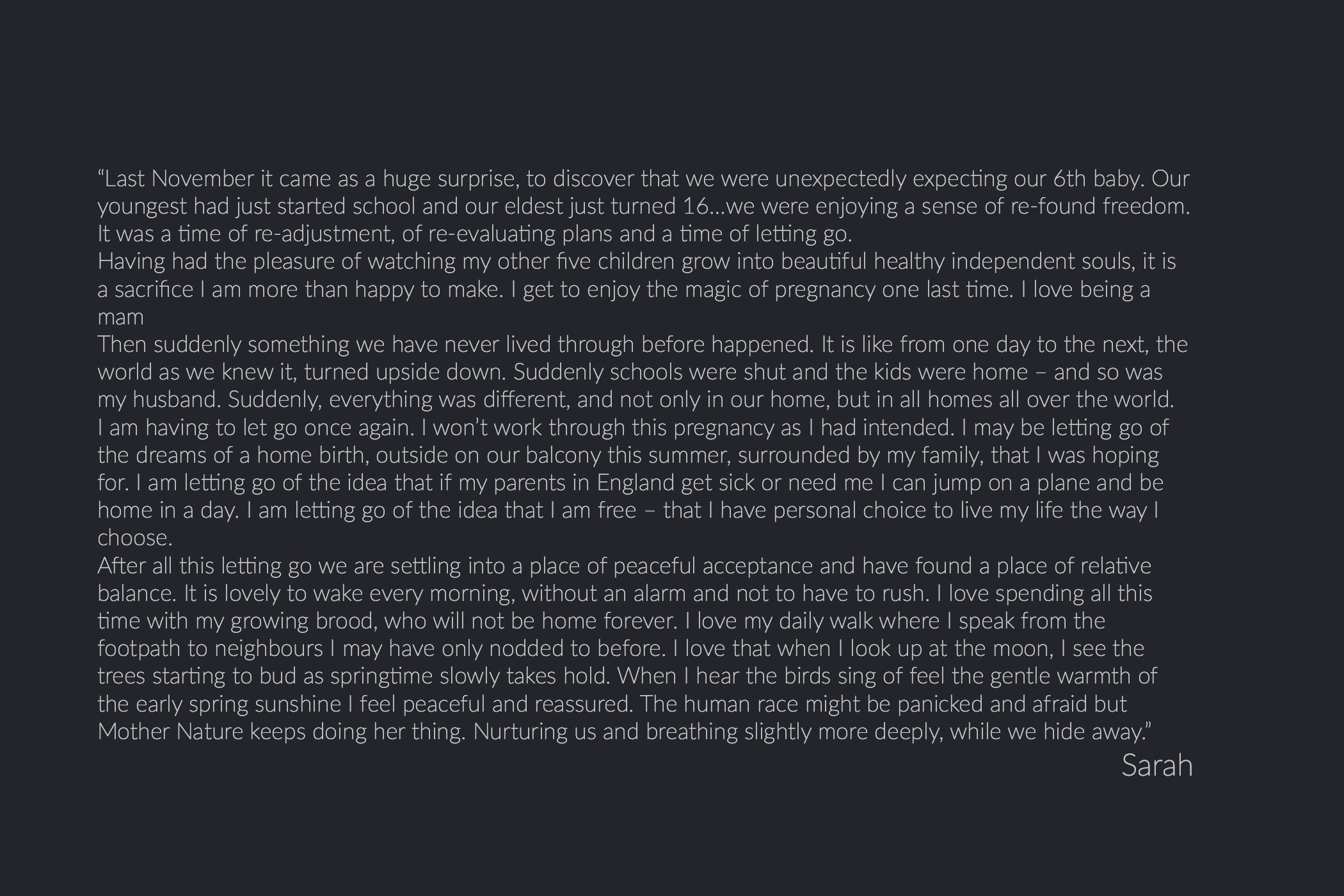 "Last November it came as a huge surprise, to discover that we were unexpectedly expecting our 6th baby. Our youngest had just started school and our eldest just turned 16...we were enjoying a sense of re-found freedom. It was a time of re-adjustment, of re-evaluating plans and a time of letting go.

Having had the pleasure of watching my other five children grow into beautiful healthy independent souls, it is a sacrifice I am more than happy to make. I get to enjoy the magic of pregnancy one last time. I love being a mam

Then suddenly something we have never lived through before happened. It is like from one day to the next, the world as we knew it, turned upside down. Suddenly schools were shut and the kids were home – and so was my husband. Suddenly, everything was different, and not only in our home, but in all homes all over the world.

I am having to let go once again. I won't work through this pregnancy as I had intended. I may be letting go of the dreams of a home birth, outside on our balcony this summer, surrounded by my family, that I was hoping for. I am letting go of the idea that if my parents in England get sick or need me I can jump on a plane and be home in a day. I am letting go of the idea that I am free – that I have personal choice to live my life the way I choose.

After all this letting go we are settling into a place of peaceful acceptance and have found a place of relative balance. It is lovely to wake every morning, without an alarm and not to have to rush. I love spending all this time with my growing brood, who will not be home forever. I love my daily walk where I speak from the footpath to neighbours I may have only nodded to before. I love that when I look up at the moon, I see the trees starting to bud as springtime slowly takes hold. When I hear the birds sing of feel the gentle warmth of the early spring sunshine I feel peaceful and reassured. The human race might be panicked and afraid but Mother Nature keeps doing her thing. Nurturing us and breathing slightly more deeply, while we hide away."

Sarah